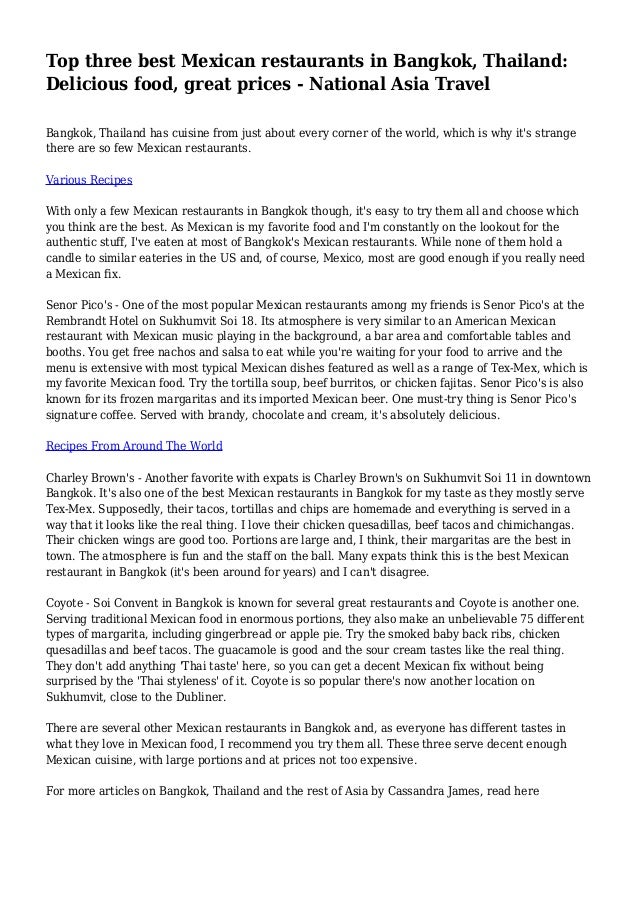 Top three best Mexican restaurants in Bangkok, Thailand: Delicious food, great prices - National Asia Travel

Bangkok, Thailand has cuisine from just about every corner of the world, which is why it's strange there are so few Mexican restaurants.

Various Recipes

With only a few Mexican restaurants in Bangkok though, it's easy to try them all and choose which you think are the best. As Mexican is my favorite food and I'm constantly on the lookout for the authentic stuff, I've eaten at most of Bangkok's Mexican restaurants. While none of them hold a candle to similar eateries in the US and, of course, Mexico, most are good enough if you really need a Mexican fix.

Senor Pico's - One of the most popular Mexican restaurants among my friends is Senor Pico's at the Rembrandt Hotel on Sukhumvit Soi 18. Its atmosphere is very similar to an American Mexican restaurant with Mexican music playing in the background, a bar area and comfortable tables and booths. You get free nachos and salsa to eat while you're waiting for your food to arrive and the menu is extensive with most typical Mexican dishes featured as well as a range of Tex-Mex, which is my favorite Mexican food. Try the tortilla soup, beef burritos, or chicken fajitas. Senor Pico's is also known for its frozen margaritas and its imported Mexican beer. One must-try thing is Senor Pico's signature coffee. Served with brandy, chocolate and cream, it's absolutely delicious.

Recipes From Around The World

Charley Brown's - Another favorite with expats is Charley Brown's on Sukhumvit Soi 11 in downtown Bangkok. It's also one of the best Mexican restaurants in Bangkok for my taste as they mostly serve Tex-Mex. Supposedly, their tacos, tortillas and chips are homemade and everything is served in a way that it looks like the real thing. I love their chicken quesadillas, beef tacos and chimichangas. Their chicken wings are good too. Portions are large and, I think, their margaritas are the best in town. The atmosphere is fun and the staff on the ball. Many expats think this is the best Mexican restaurant in Bangkok (it's been around for years) and I can't disagree.

Coyote - Soi Convent in Bangkok is known for several great restaurants and Coyote is another one. Serving traditional Mexican food in enormous portions, they also make an unbelievable 75 different types of margarita, including gingerbread or apple pie. Try the smoked baby back ribs, chicken quesadillas and beef tacos. The guacamole is good and the sour cream tastes like the real thing. They don't add anything 'Thai taste' here, so you can get a decent Mexican fix without being surprised by the 'Thai styleness' of it. Coyote is so popular there's now another location on Sukhumvit, close to the Dubliner.

There are several other Mexican restaurants in Bangkok and, as everyone has different tastes in what they love in Mexican food, I recommend you try them all. These three serve decent enough Mexican cuisine, with large portions and at prices not too expensive.

For more articles on Bangkok, Thailand and the rest of Asia by Cassandra James, read here